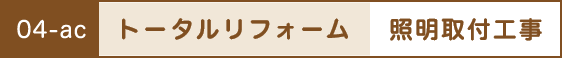 04-ac トータルリフォーム 照明取付工事